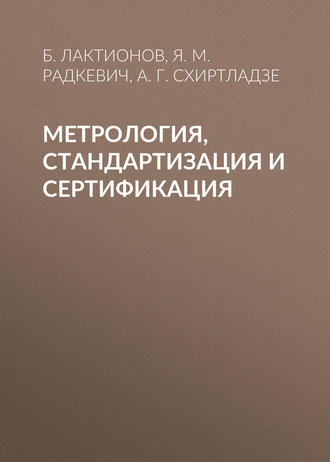 Б. ЛАКТИОНОВ, Я. М. РАДКЕВИЧ, А. Г. СХИРТЛАДЗЕ

МЕТРОЛОГИЯ, СТАНДАРТИЗАЦИЯ И СЕРТИФИКАЦИЯ